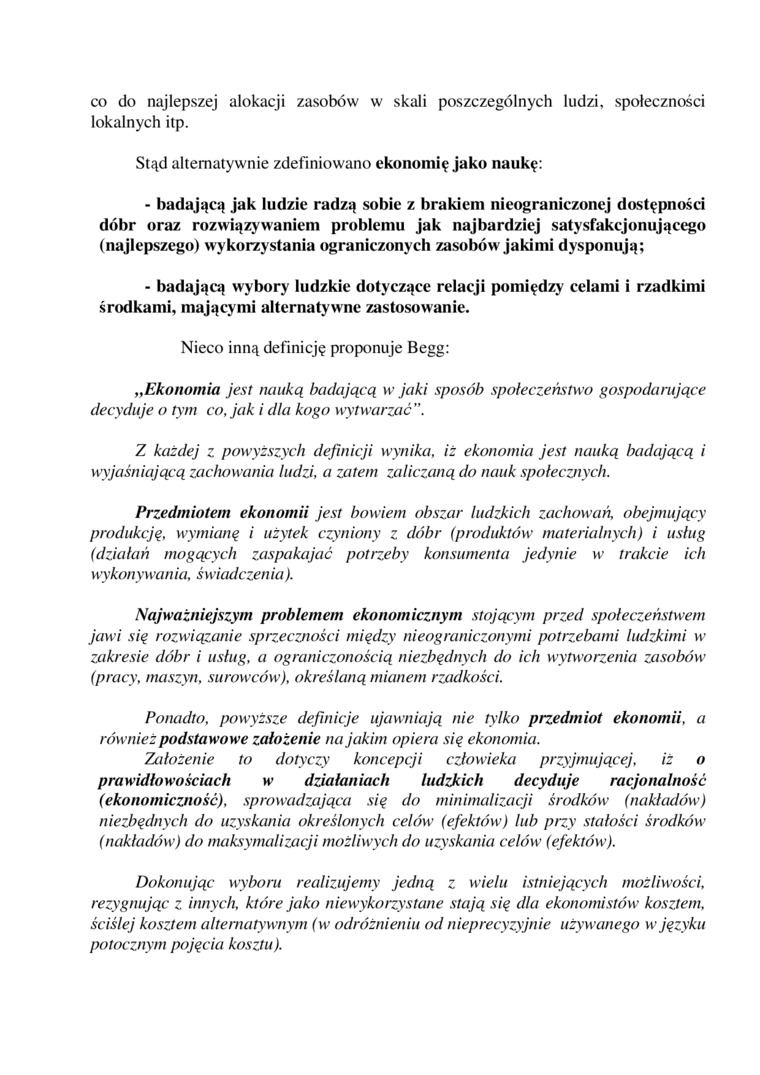 co do najlepszej alokacji zasobów w skali poszczególnych ludzi, społeczności lokalnych itp.

Stąd alternatywnie zdefiniowano ekonomię jako naukę:

- badającą jak ludzie radzą sobie z brakiem nieograniczonej dostępności dóbr oraz rozwiązywaniem problemu jak najbardziej satysfakcjonującego (najlepszego) wykorzystania ograniczonych zasobów jakimi dysponują;

- badającą wybory ludzkie dotyczące relacji pomiędzy celami i rzadkimi środkami, mającymi alternatywne zastosowanie.

Nieco inną definicję proponuje Begg:

„Ekonomia jest nauką badającą w jaki sposób społeczeństwo gospodarujące decyduje o tym co, jak i dla kogo wytwarzać”.

Z każdej z powyższych definicji wynika, iż ekonomia jest nauką badającą i wyjaśniającą zachowania ludzi, a zatem zaliczaną do nauk społecznych.

Przedmiotem ekonomii jest bowiem obszar ludzkich zachowań, obejmujący produkcję, wymianę i użytek czyniony z dóbr (produktów materialnych) i usług (działań mogących zaspakajać potrzeby konsumenta jedynie w trakcie ich wykonywania, świadczenia).

Najważniejszym problemem ekonomicznym stojącym przed społeczeństwem jawi się rozwiązanie sprzeczności między nieograniczonymi potrzebami ludzkimi w zakresie dóbr i usług, a ograniczonością niezbędnych do ich wytworzenia zasobów (pracy, maszyn, surowców), określaną mianem rzadkości.

Ponadto, powyższe definicje ujawniają nie tylko przedmiot ekonomii, a również podstawowe założenie na jakim opiera się ekonomia.
Założenie to dotyczy koncepcji człowieka przyjmującej, iż o prawidłowościach w działaniach ludzkich decyduje racjonalność (ekonomiczność), sprowadzająca się do minimalizacji środków (nakładów) niezbędnych do uzyskania określonych celów (efektów) lub przy stałości środków (nakładów) do maksymalizacji możliwych do uzyskania celów (efektów).

Dokonując wyboru realizujemy jedną z wielu istniejących możliwości, rezygnując z innych, które jako niewykorzystane stają się dla ekonomistów kosztem, ściślej kosztem alternatywnym (w odróżnieniu od nieprecyzyjnie używanego w języku potocznym pojęcia kosztu).